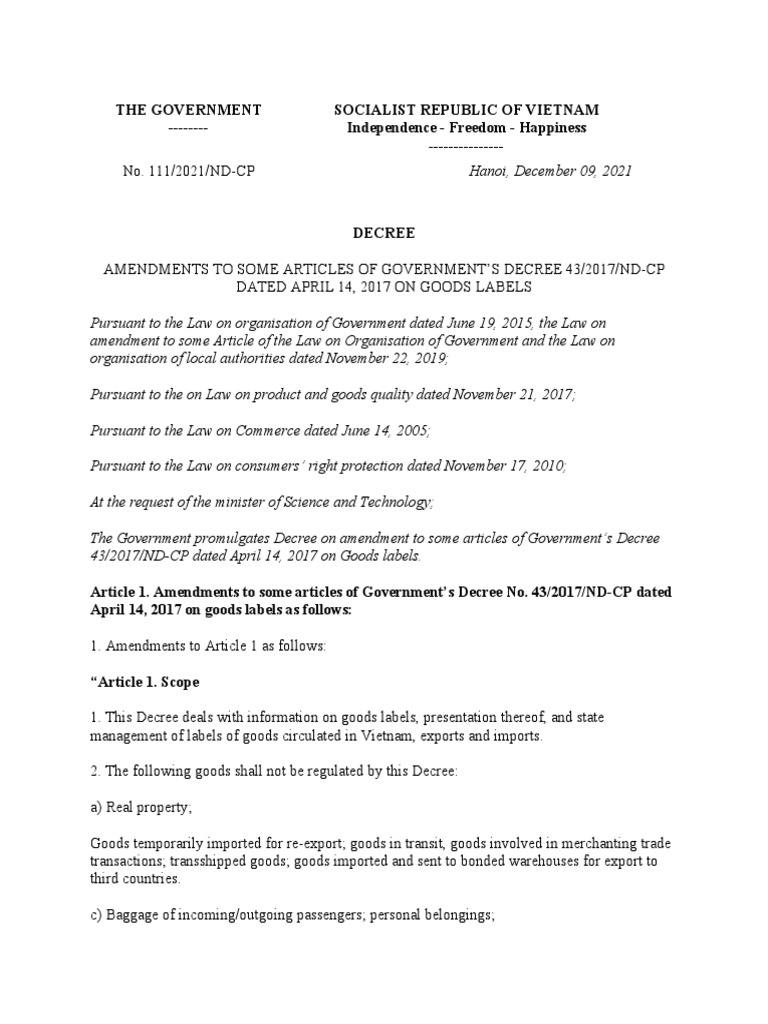 THE GOVERNMENT
--------

SOCIALIST REPUBLIC OF VIETNAM
Independence - Freedom - Happiness
---------------

No. 111/2021/ND-CP

Hanoi, December 09, 2021

DECREE

AMENDMENTS TO SOME ARTICLES OF GOVERNMENT'S DECREE 43/2017/ND-CP DATED APRIL 14, 2017 ON GOODS LABELS

Pursuant to the Law on organisation of Government dated June 19, 2015, the Law on amendment to some Article of the Law on Organisation of Government and the Law on organisation of local authorities dated November 22, 2019;

Pursuant to the on Law on product and goods quality dated November 21, 2017;

Pursuant to the Law on Commerce dated June 14, 2005;

Pursuant to the Law on consumers' right protection dated November 17, 2010;

At the request of the minister of Science and Technology;

The Government promulgates Decree on amendment to some articles of Government's Decree 43/2017/ND-CP dated April 14, 2017 on Goods labels.

Article 1. Amendments to some articles of Government's Decree No. 43/2017/ND-CP dated April 14, 2017 on goods labels as follows:

1. Amendments to Article 1 as follows:

"Article 1. Scope

1. This Decree deals with information on goods labels, presentation thereof, and state management of labels of goods circulated in Vietnam, exports and imports.

2. The following goods shall not be regulated by this Decree:

a) Real property;

Goods temporarily imported for re-export; goods in transit, goods involved in merchanting trade transactions; transshipped goods; goods imported and sent to bonded warehouses for export to third countries.

c) Baggage of incoming/outgoing passengers; personal belongings;